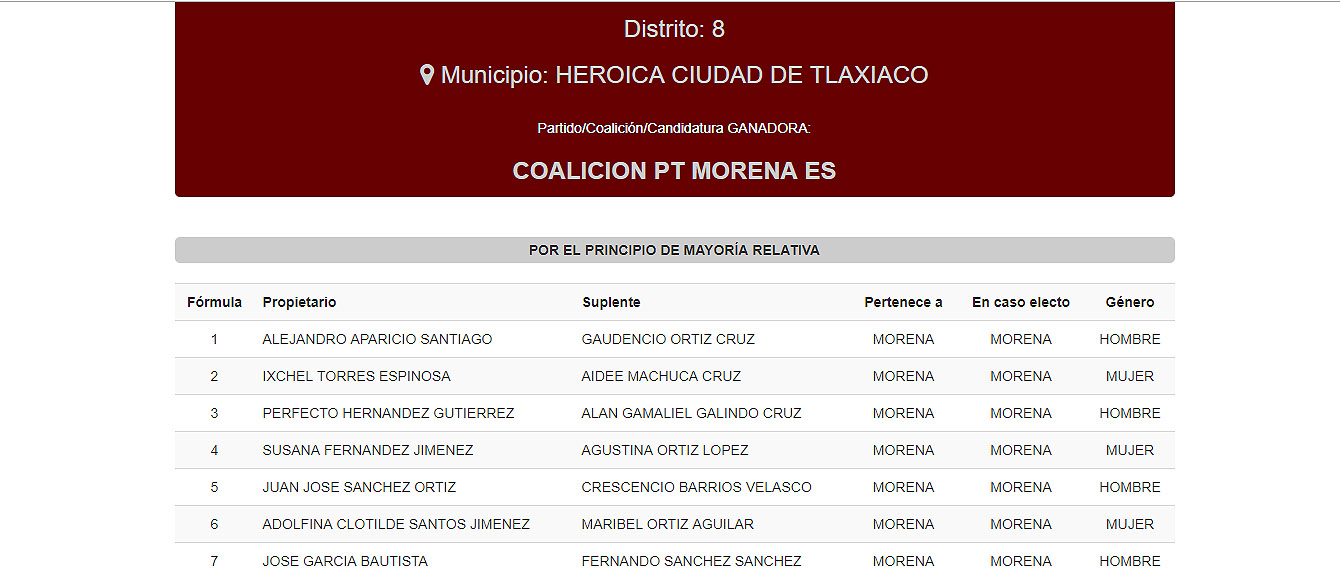 Distrito: 8

Municipio: HEROICA CIUDAD DE TLAXIACO

Partido/Coalición/Candidatura GANADORA:

COALICION PT MORENA ES

POR EL PRINCIPIO DE MAYORÍA RELATIVA

| Fórmula | Propietario | Suplente | Pertenece a | En caso electo | Género |
|---|---|---|---|---|---|
| 1 | ALEJANDRO APARICIO SANTIAGO | GAUDENCIO ORTIZ CRUZ | MORENA | MORENA | HOMBRE |
| 2 | IXCHEL TORRES ESPINOSA | AIDEE MACHUCA CRUZ | MORENA | MORENA | MUJER |
| 3 | PERFECTO HERNANDEZ GUTIERREZ | ALAN GAMALIEL GALINDO CRUZ | MORENA | MORENA | HOMBRE |
| 4 | SUSANA FERNANDEZ JIMENEZ | AGUSTINA ORTIZ LOPEZ | MORENA | MORENA | MUJER |
| 5 | JUAN JOSE SANCHEZ ORTIZ | CRESCENCIO BARRIOS VELASCO | MORENA | MORENA | HOMBRE |
| 6 | ADOLFINA CLOTILDE SANTOS JIMENEZ | MARIBEL ORTIZ AGUILAR | MORENA | MORENA | MUJER |
| 7 | JOSE GARCIA BAUTISTA | FERNANDO SANCHEZ SANCHEZ | MORENA | MORENA | HOMBRE |